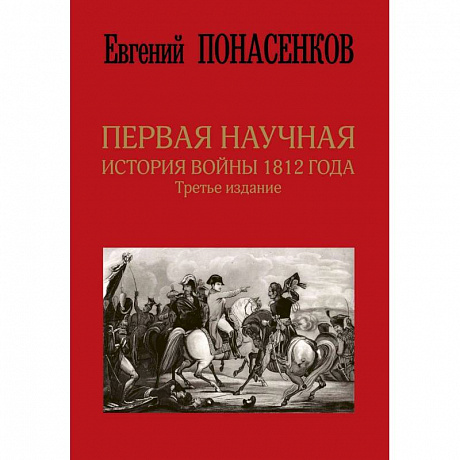 Евгений ПОНАСЕНКОВ

ПЕРВАЯ НАУЧНАЯ
ИСТОРИЯ ВОЙНЫ 1812 ГОДА
Третье издание